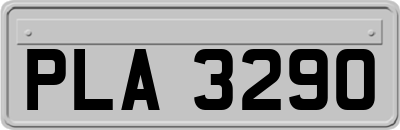 PLA 3290